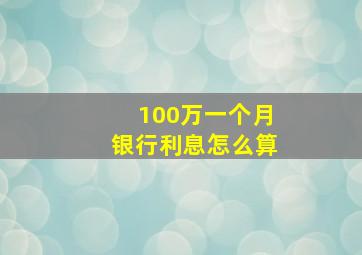 100万一个月
银行利息怎么算